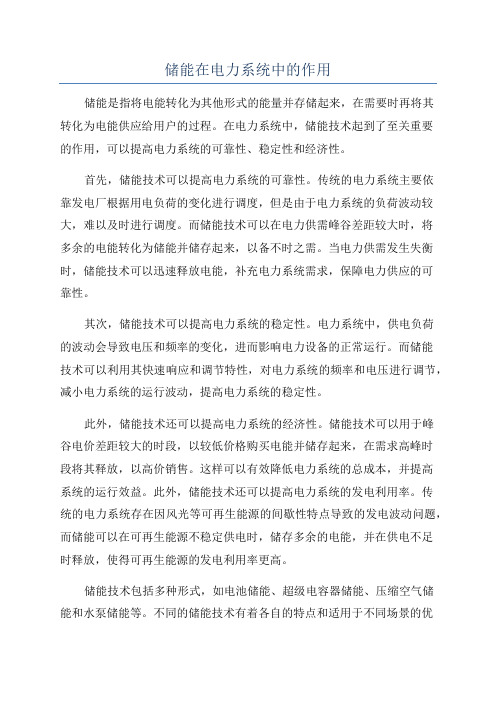 储能在电力系统中的作用

储能是指将电能转化为其他形式的能量并存储起来，在需要时再将其转化为电能供应给用户的过程。在电力系统中，储能技术起到了至关重要的作用，可以提高电力系统的可靠性、稳定性和经济性。

首先，储能技术可以提高电力系统的可靠性。传统的电力系统主要依靠发电厂根据用电负荷的变化进行调度，但是由于电力系统的负荷波动较大，难以及时进行调度。而储能技术可以在电力供需峰谷差距较大时，将多余的电能转化为储能并储存起来，以备不时之需。当电力供需发生失衡时，储能技术可以迅速释放电能，补充电力系统需求，保障电力供应的可靠性。

其次，储能技术可以提高电力系统的稳定性。电力系统中，供电负荷的波动会导致电压和频率的变化，进而影响电力设备的正常运行。而储能技术可以利用其快速响应和调节特性，对电力系统的频率和电压进行调节，减小电力系统的运行波动，提高电力系统的稳定性。

此外，储能技术还可以提高电力系统的经济性。储能技术可以用于峰谷电价差距较大的时段，以较低价格购买电能并储存起来，在需求高峰时段将其释放，以高价销售。这样可以有效降低电力系统的总成本，并提高系统的运行效益。此外，储能技术还可以提高电力系统的发电利用率。传统的电力系统存在因风光等可再生能源的间歇性特点导致的发电波动问题，而储能可以在可再生能源不稳定供电时，储存多余的电能，并在供电不足时释放，使得可再生能源的发电利用率更高。

储能技术包括多种形式，如电池储能、超级电容器储能、压缩空气储能和水泵储能等。不同的储能技术有着各自的特点和适用于不同场景的优